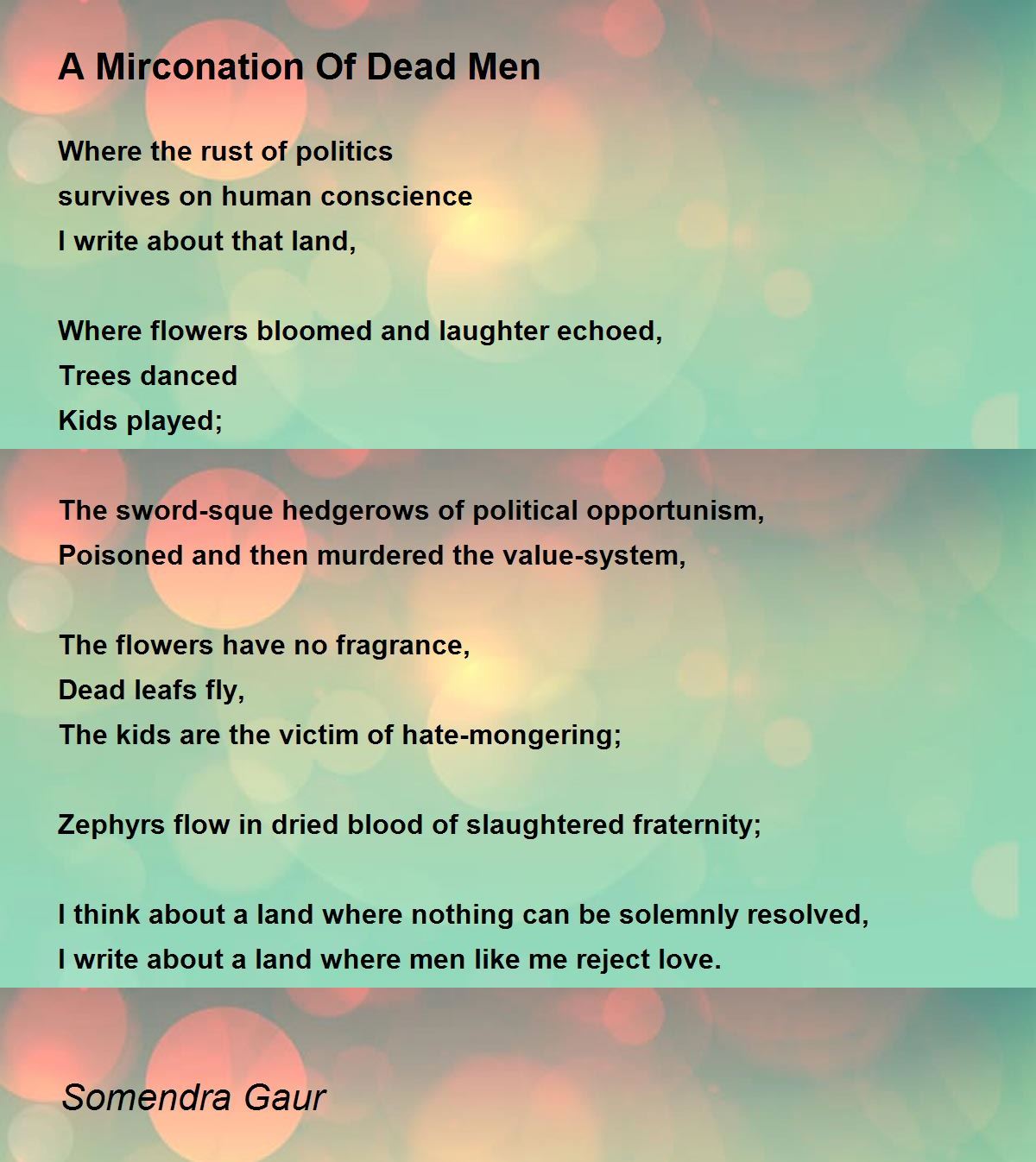 A Mirconation Of Dead Men

Where the rust of politics
survives on human conscience
I write about that land,

Where flowers bloomed and laughter echoed,
Trees danced
Kids played;

The sword-sque hedgerows of political opportunism,
Poisoned and then murdered the value-system,

The flowers have no fragrance,
Dead leafs fly,
The kids are the victim of hate-mongering;

Zephyrs flow in dried blood of slaughtered fraternity;

I think about a land where nothing can be solemnly resolved,
I write about a land where men like me reject love.

Somendra Gaur